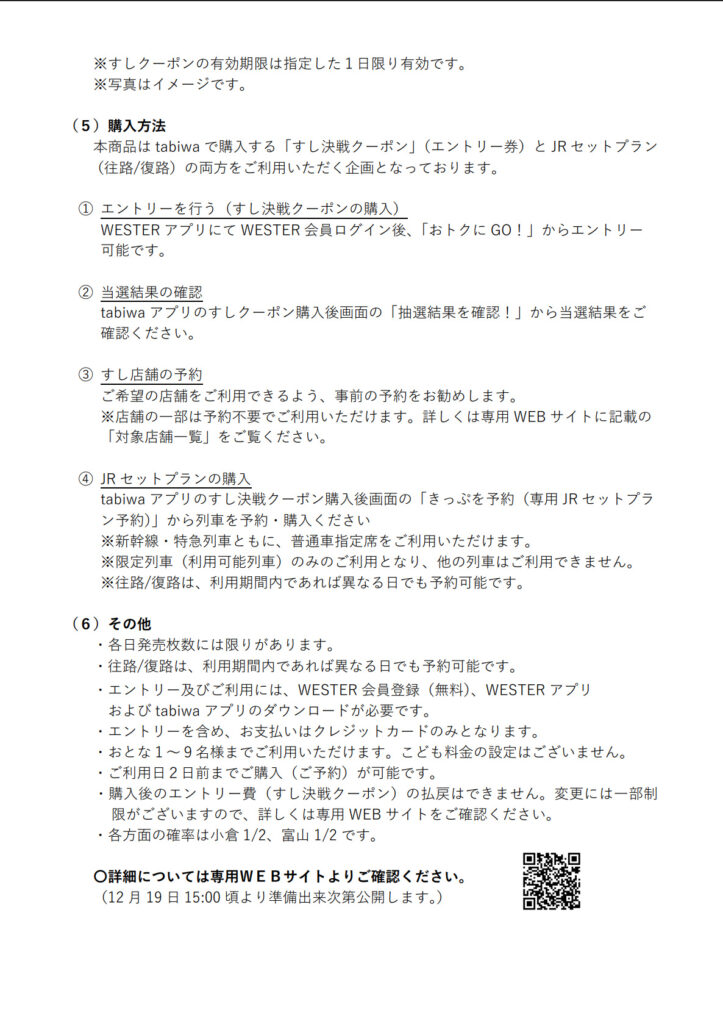 ※すしクーポンの有効期限は指定した１日限り有効です。
※写真はイメージです。

（５）購入方法
本商品は tabiwa で購入する「すし決戦クーポン」（エントリー券）と JR セットプラン（往路/復路）の両方をご利用いただく企画となっております。

① エントリーを行う（すし決戦クーポンの購入）
WESTER アプリにて WESTER 会員ログイン後、「おトクに GO！」からエントリー可能です。

② 当選結果の確認
tabiwa アプリのすしクーポン購入後画面の「抽選結果を確認！」から当選結果をご確認ください。

③ すし店舗の予約
ご希望の店舗をご利用できるよう、事前の予約をお勧めします。
※店舗の一部は予約不要でご利用いただけます。詳しくは専用 WEB サイトに記載の「対象店舗一覧」をご覧ください。

④ JR セットプランの購入
tabiwa アプリのすし決戦クーポン購入後画面の「きっぷを予約（専用 JR セットプラン予約)」から列車を予約・購入ください
※新幹線・特急列車ともに、普通車指定席をご利用いただけます。
※限定列車（利用可能列車）のみのご利用となり、他の列車はご利用できません。
※往路/復路は、利用期間内であれば異なる日でも予約可能です。

（６）その他
・各日発売枚数には限りがあります。
・往路/復路は、利用期間内であれば異なる日でも予約可能です。
・エントリー及びご利用には、WESTER 会員登録（無料)、WESTER アプリおよび tabiwa アプリのダウンロードが必要です。
・エントリーを含め、お支払いはクレジットカードのみとなります。
・おとな１～９名様までご利用いただけます。こども料金の設定はございません。
・ご利用日２日前までご購入（ご予約）が可能です。
・購入後のエントリー費（すし決戦クーポン）の払戻はできません。変更には一部制限がございますので、詳しくは専用 WEB サイトをご確認ください。
・各方面の確率は小倉 1/2、富山 1/2 です。

〇詳細については専用ＷＥＢサイトよりご確認ください。
（12 月 19 日 15:00 頃より準備出来次第公開します。）